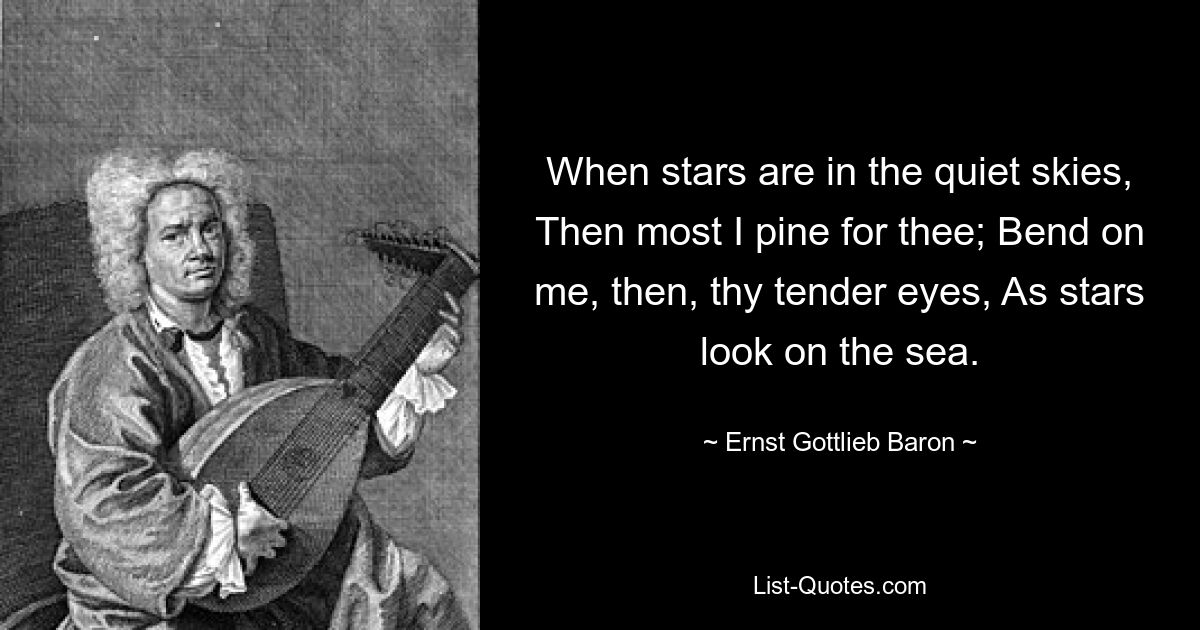 When stars are in the quiet skies, Then most I pine for thee; Bend on me, then, thy tender eyes, As stars look on the sea.

~ Ernst Gottlieb Baron ~

List-Quotes.com